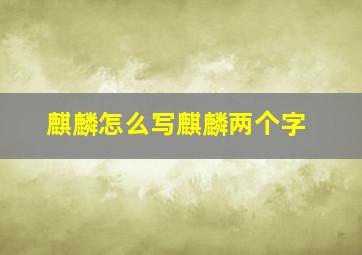 麒麟怎么写麒麟两个字